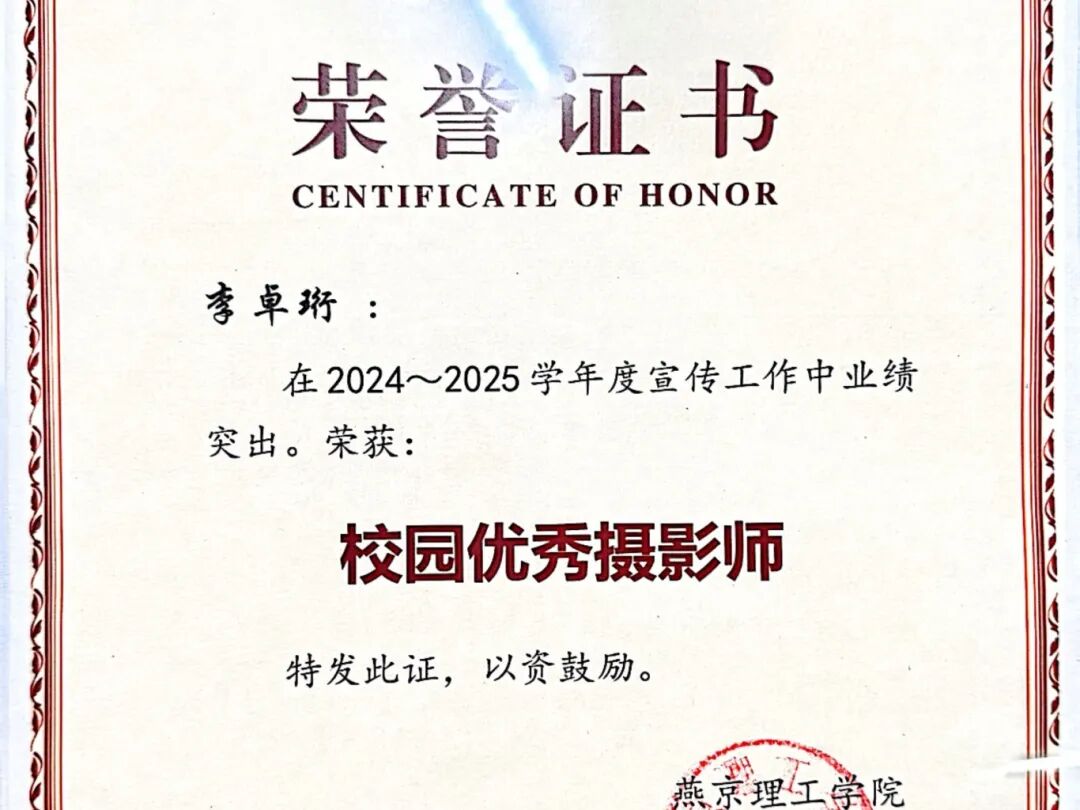 荣誉证书
CENTIFICATE OF HONOR

李卓珩：

在2024～2025学年度宣传工作中业绩突出。荣获：

校园优秀摄影师

特发此证，以资鼓励。

燕京理工学院